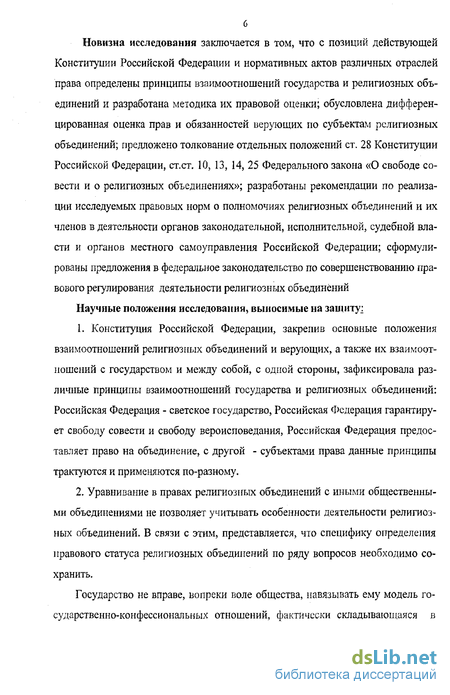 6

Новизна исследования заключается в том, что с позиций действующей Конституции Российской Федерации и нормативных актов различных отраслей права определены принципы взаимоотношений государства и религиозных объединений и разработана методика их правовой оценки; обусловлена дифференцированная оценка прав и обязанностей верующих по субъектам религиозных объединений; предложено толкование отдельных положений ст. 28 Конституции Российской Федерации, ст.ст. 10, 13, 14, 25 Федерального закона «О свободе совести и о религиозных объединениях»; разработаны рекомендации по реализации исследуемых правовых норм о полномочиях религиозных объединений и их членов в деятельности органов законодательной, исполнительной, судебной власти и органов местного самоуправления Российской Федерации; сформулированы предложения в федеральное законодательство по совершенствованию правового регулирования деятельности религиозных объединений

Научные положения исследования, выносимые на защиту:

1. Конституция Российской Федерации, закрепив основные положения взаимоотношений религиозных объединений и верующих, а также их взаимоотношений с государством и между собой, с одной стороны, зафиксировала различные принципы взаимоотношений государства и религиозных объединений: Российская Федерация - светское государство, Российская Федерация гарантирует свободу совести и свободу вероисповедания, Российская Федерация предоставляет право на объединение, с другой - субъектами права данные принципы трактуются и применяются по-разному.

2. Уравнивание в правах религиозных объединений с иными общественными объединениями не позволяет учитывать особенности деятельности религиозных объединений. В связи с этим, представляется, что специфику определения правового статуса религиозных объединений по ряду вопросов необходимо сохранить.

Государство не вправе, вопреки воле общества, навязывать ему модель государственно-конфессиональных отношений, фактически складывающаяся в

dsLib.net
библиотека диссертаций